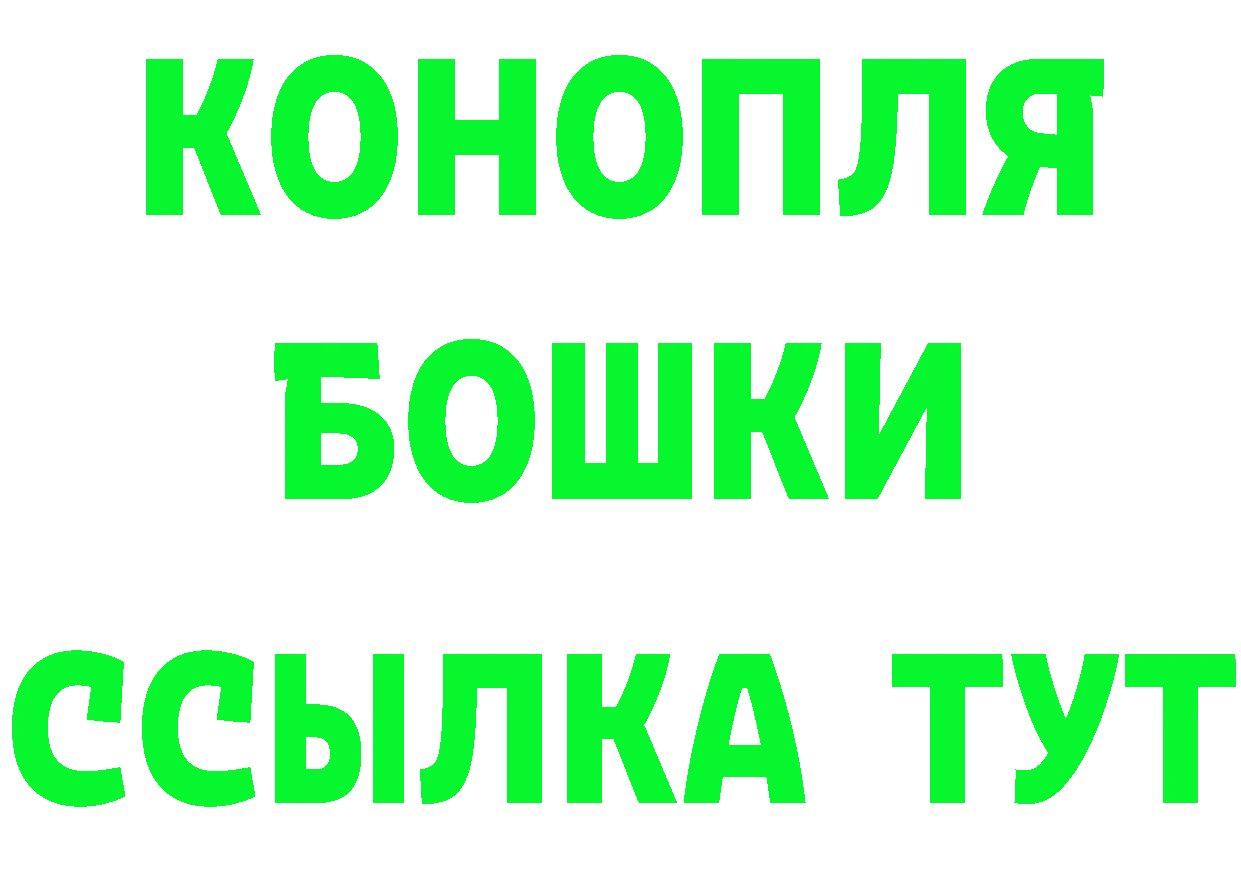 КОНОПЛЯ
БОШКИ
ССЫЛКА ТУТ